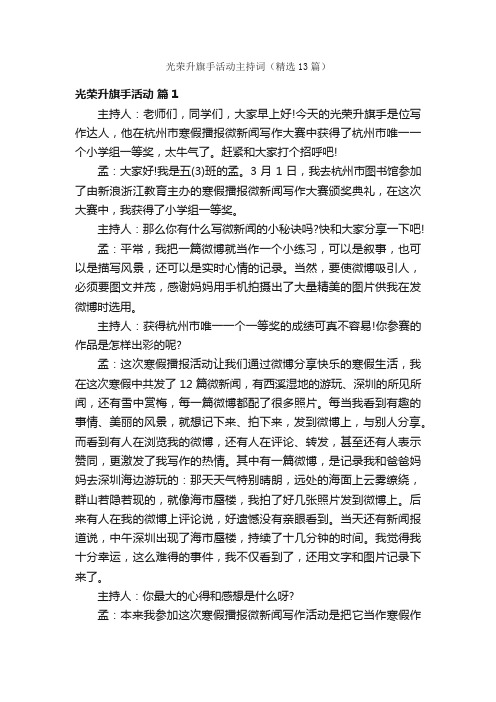 光荣升旗手活动主持词（精选13篇）

光荣升旗手活动 篇1

主持人：老师们，同学们，大家早上好!今天的光荣升旗手是位写作达人，他在杭州市寒假播报微新闻写作大赛中获得了杭州市唯一一个小学组一等奖，太牛气了。赶紧和大家打个招呼吧!

孟：大家好!我是五(3)班的孟。3月1日，我去杭州市图书馆参加了由新浪浙江教育主办的寒假播报微新闻写作大赛颁奖典礼，在这次大赛中，我获得了小学组一等奖。

主持人：那么你有什么写微新闻的小秘诀吗?快和大家分享一下吧!

孟：平常，我把一篇微博就当作一个小练习，可以是叙事，也可以是描写风景，还可以是实时心情的记录。当然，要使微博吸引人，必须要图文并茂，感谢妈妈用手机拍摄出了大量精美的图片供我在发微博时选用。

主持人：获得杭州市唯一一个一等奖的成绩可真不容易!你参赛的作品是怎样出彩的呢?

孟：这次寒假播报活动让我们通过微博分享快乐的寒假生活，我在这次寒假中共发了12篇微新闻，有西溪湿地的游玩、深圳的所见所闻，还有雪中赏梅，每一篇微博都配了很多照片。每当我看到有趣的事情、美丽的风景，就想记下来、拍下来，发到微博上，与别人分享。而看到有人在浏览我的微博，还有人在评论、转发，甚至还有人表示赞同，更激发了我写作的热情。其中有一篇微博，是记录我和爸爸妈妈去深圳海边游玩的：那天天气特别晴朗，远处的海面上云雾缭绕，群山若隐若现的，就像海市蜃楼，我拍了好几张照片发到微博上。后来有人在我的微博上评论说，好遗憾没有亲眼看到。当天还有新闻报道说，中午深圳出现了海市蜃楼，持续了十几分钟的时间。我觉得我十分幸运，这么难得的事件，我不仅看到了，还用文字和图片记录下来了。

主持人：你最大的心得和感想是什么呀?

孟：本来我参加这次寒假播报微新闻写作活动是把它当作寒假作